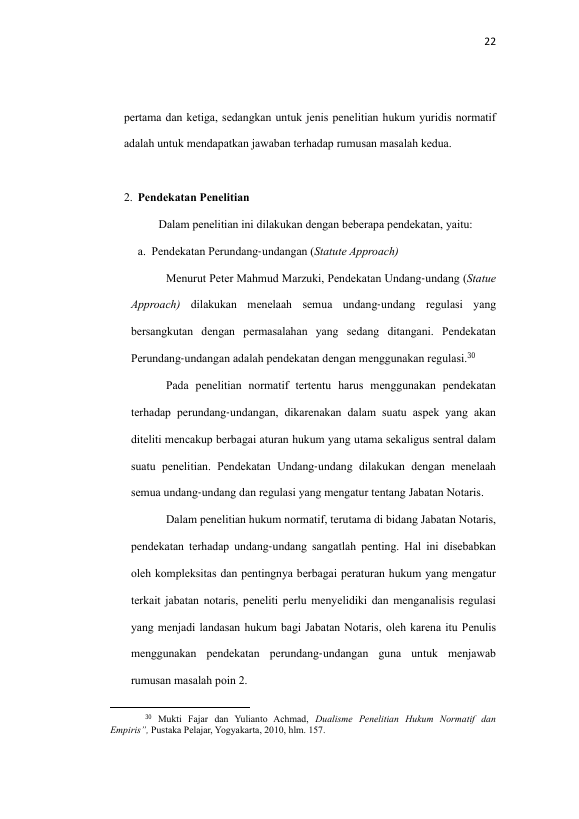 22

pertama dan ketiga, sedangkan untuk jenis penelitian hukum yuridis normatif adalah untuk mendapatkan jawaban terhadap rumusan masalah kedua.

2. Pendekatan Penelitian

Dalam penelitian ini dilakukan dengan beberapa pendekatan, yaitu:

a. Pendekatan Perundang-undangan (Statute Approach)

Menurut Peter Mahmud Marzuki, Pendekatan Undang-undang (Statue Approach) dilakukan menelaah semua undang-undang regulasi yang bersangkutan dengan permasalahan yang sedang ditangani. Pendekatan Perundang-undangan adalah pendekatan dengan menggunakan regulasi.$^{30}$

Pada penelitian normatif tertentu harus menggunakan pendekatan terhadap perundang-undangan, dikarenakan dalam suatu aspek yang akan diteliti mencakup berbagai aturan hukum yang utama sekaligus sentral dalam suatu penelitian. Pendekatan Undang-undang dilakukan dengan menelaah semua undang-undang dan regulasi yang mengatur tentang Jabatan Notaris.

Dalam penelitian hukum normatif, terutama di bidang Jabatan Notaris, pendekatan terhadap undang-undang sangatlah penting. Hal ini disebabkan oleh kompleksitas dan pentingnya berbagai peraturan hukum yang mengatur terkait jabatan notaris, peneliti perlu menyelidiki dan menganalisis regulasi yang menjadi landasan hukum bagi Jabatan Notaris, oleh karena itu Penulis menggunakan pendekatan perundang-undangan guna untuk menjawab rumusan masalah poin 2.

$^{30}$ Mukti Fajar dan Yulianto Achmad, Dualisme Penelitian Hukum Normatif dan Empiris", Pustaka Pelajar, Yogyakarta, 2010, hlm. 157.